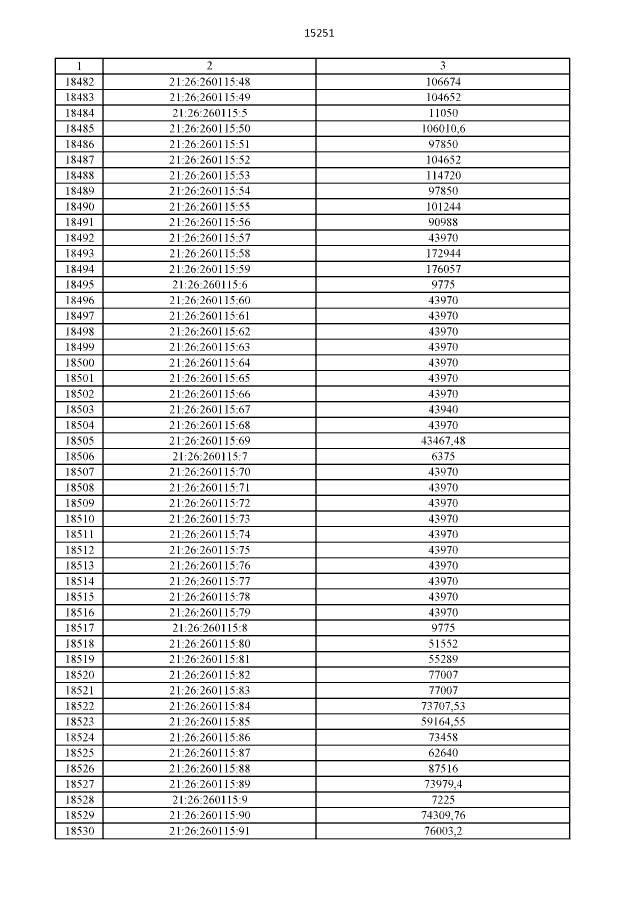 15251

| 1 | 2 | 3 |
|---|---|---|
| 18482 | 21:26:260115:48 | 106674 |
| 18483 | 21:26:260115:49 | 104652 |
| 18484 | 21:26:260115:5 | 11050 |
| 18485 | 21:26:260115:50 | 106010,6 |
| 18486 | 21:26:260115:51 | 97850 |
| 18487 | 21:26:260115:52 | 104652 |
| 18488 | 21:26:260115:53 | 114720 |
| 18489 | 21:26:260115:54 | 97850 |
| 18490 | 21:26:260115:55 | 101244 |
| 18491 | 21:26:260115:56 | 90988 |
| 18492 | 21:26:260115:57 | 43970 |
| 18493 | 21:26:260115:58 | 172944 |
| 18494 | 21:26:260115:59 | 176057 |
| 18495 | 21:26:260115:6 | 9775 |
| 18496 | 21:26:260115:60 | 43970 |
| 18497 | 21:26:260115:61 | 43970 |
| 18498 | 21:26:260115:62 | 43970 |
| 18499 | 21:26:260115:63 | 43970 |
| 18500 | 21:26:260115:64 | 43970 |
| 18501 | 21:26:260115:65 | 43970 |
| 18502 | 21:26:260115:66 | 43970 |
| 18503 | 21:26:260115:67 | 43940 |
| 18504 | 21:26:260115:68 | 43970 |
| 18505 | 21:26:260115:69 | 43467,48 |
| 18506 | 21:26:260115:7 | 6375 |
| 18507 | 21:26:260115:70 | 43970 |
| 18508 | 21:26:260115:71 | 43970 |
| 18509 | 21:26:260115:72 | 43970 |
| 18510 | 21:26:260115:73 | 43970 |
| 18511 | 21:26:260115:74 | 43970 |
| 18512 | 21:26:260115:75 | 43970 |
| 18513 | 21:26:260115:76 | 43970 |
| 18514 | 21:26:260115:77 | 43970 |
| 18515 | 21:26:260115:78 | 43970 |
| 18516 | 21:26:260115:79 | 43970 |
| 18517 | 21:26:260115:8 | 9775 |
| 18518 | 21:26:260115:80 | 51552 |
| 18519 | 21:26:260115:81 | 55289 |
| 18520 | 21:26:260115:82 | 77007 |
| 18521 | 21:26:260115:83 | 77007 |
| 18522 | 21:26:260115:84 | 73707,53 |
| 18523 | 21:26:260115:85 | 59164,55 |
| 18524 | 21:26:260115:86 | 73458 |
| 18525 | 21:26:260115:87 | 62640 |
| 18526 | 21:26:260115:88 | 87516 |
| 18527 | 21:26:260115:89 | 73979,4 |
| 18528 | 21:26:260115:9 | 7225 |
| 18529 | 21:26:260115:90 | 74309,76 |
| 18530 | 21:26:260115:91 | 76003,2 |